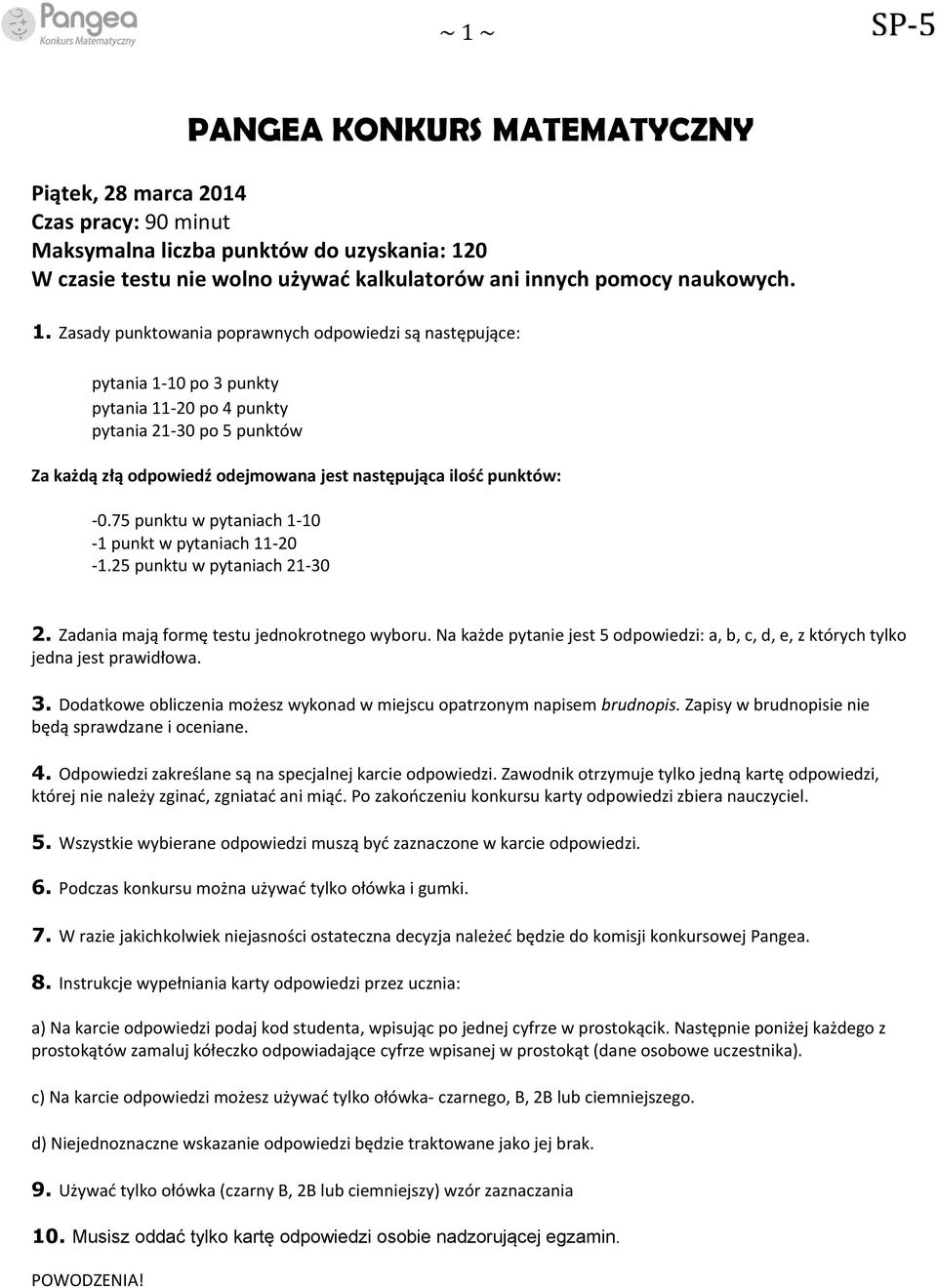 Pangea
Konkurs Matematyczny

~ 1 ~

SP-5

PANGEA KONKURS MATEMATYCZNY

Piątek, 28 marca 2014
Czas pracy: 90 minut
Maksymalna liczba punktów do uzyskania: 120
W czasie testu nie wolno używać kalkulatorów ani innych pomocy naukowych.

1. Zasady punktowania poprawnych odpowiedzi są następujące:

pytania 1-10 po 3 punkty
pytania 11-20 po 4 punkty
pytania 21-30 po 5 punktów

Za każdą złą odpowiedź odejmowana jest następująca ilość punktów:

-0.75 punktu w pytaniach 1-10
-1 punkt w pytaniach 11-20
-1.25 punktu w pytaniach 21-30

2. Zadania mają formę testu jednokrotnego wyboru. Na każde pytanie jest 5 odpowiedzi: a, b, c, d, e, z których tylko jedna jest prawidłowa.

3. Dodatkowe obliczenia możesz wykonad w miejscu opatrzonym napisem brudnopis. Zapisy w brudnopisie nie będą sprawdzane i oceniane.

4. Odpowiedzi zakreślane są na specjalnej karcie odpowiedzi. Zawodnik otrzymuje tylko jedną kartę odpowiedzi, której nie należy zginać, zgniatać ani miąć. Po zakończeniu konkursu karty odpowiedzi zbiera nauczyciel.

5. Wszystkie wybierane odpowiedzi muszą być zaznaczone w karcie odpowiedzi.

6. Podczas konkursu można używać tylko ołówka i gumki.

7. W razie jakichkolwiek niejasności ostateczna decyzja należeć będzie do komisji konkursowej Pangea.

8. Instrukcje wypełniania karty odpowiedzi przez ucznia:

a) Na karcie odpowiedzi podaj kod studenta, wpisując po jednej cyfrze w prostokącik. Następnie poniżej każdego z prostokątów zamaluj kółeczko odpowiadające cyfrze wpisanej w prostokąt (dane osobowe uczestnika).

c) Na karcie odpowiedzi możesz używać tylko ołówka- czarnego, B, 2B lub ciemniejszego.

d) Niejednoznaczne wskazanie odpowiedzi będzie traktowane jako jej brak.

9. Używać tylko ołówka (czarny B, 2B lub ciemniejszy) wzór zaznaczania

10. Musisz oddać tylko kartę odpowiedzi osobie nadzorującej egzamin.

POWODZENIA!